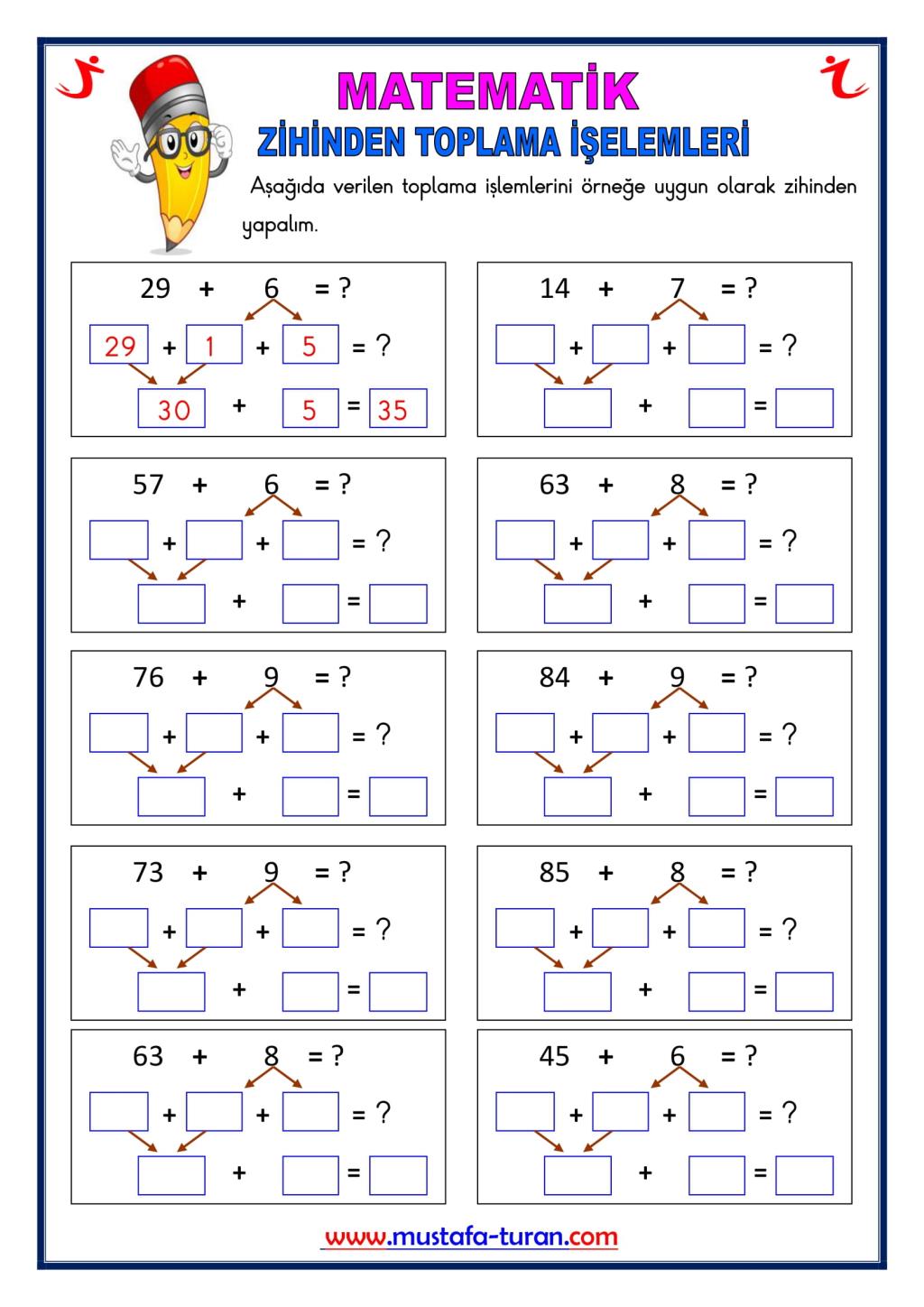 MATEMATİK

ZİHİNDEN TOPLAMA İŞELEMLERİ

Aşağıda verilen toplama işlemlerini örneğe uygun olarak zihinden yapalım.

29 + 6 = ?
29 + 1 + 5 = ?
30 + 5 = 35

14 + 7 = ?
+ + = ?
+ =

57 + 6 = ?
+ + = ?
+ =

63 + 8 = ?
+ + = ?
+ =

76 + 9 = ?
+ + = ?
+ =

84 + 9 = ?
+ + = ?
+ =

73 + 9 = ?
+ + = ?
+ =

85 + 8 = ?
+ + = ?
+ =

63 + 8 = ?
+ + = ?
+ =

45 + 6 = ?
+ + = ?
+ =

www.mustafa-turan.com